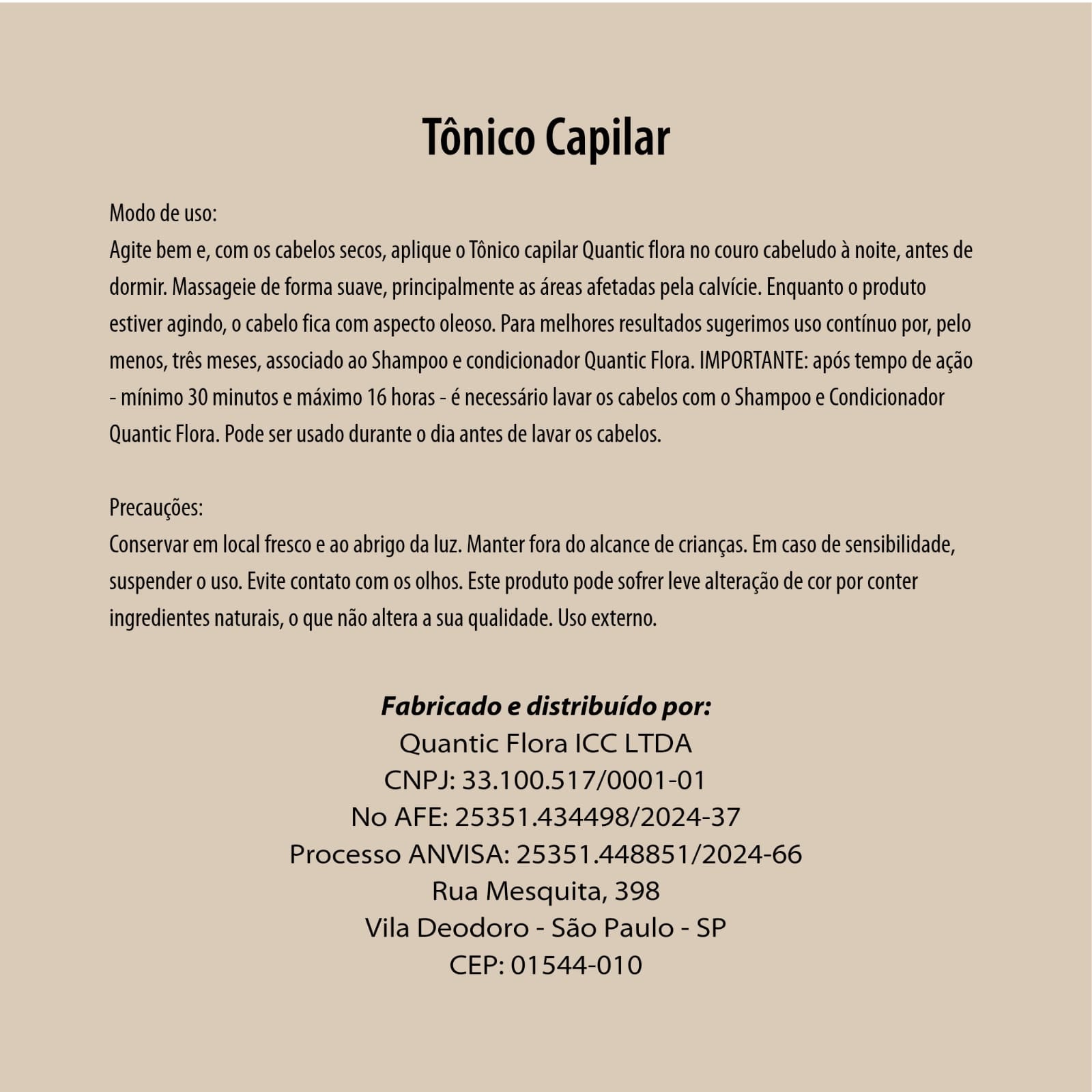 Tônico Capilar

Modo de uso:
Agite bem e, com os cabelos secos, aplique o Tônico capilar Quantic flora no couro cabeludo à noite, antes de dormir. Massageie de forma suave, principalmente as áreas afetadas pela calvície. Enquanto o produto estiver agindo, o cabelo fica com aspecto oleoso. Para melhores resultados sugerimos uso contínuo por, pelo menos, três meses, associado ao Shampoo e condicionador Quantic Flora. IMPORTANTE: após tempo de ação - mínimo 30 minutos e máximo 16 horas - é necessário lavar os cabelos com o Shampoo e Condicionador Quantic Flora. Pode ser usado durante o dia antes de lavar os cabelos.

Precauções:
Conservar em local fresco e ao abrigo da luz. Manter fora do alcance de crianças. Em caso de sensibilidade, suspender o uso. Evite contato com os olhos. Este produto pode sofrer leve alteração de cor por conter ingredientes naturais, o que não altera a sua qualidade. Uso externo.

Fabricado e distribuído por:
Quantic Flora ICC LTDA
CNPJ: 33.100.517/0001-01
No AFE: 25351.434498/2024-37
Processo ANVISA: 25351.448851/2024-66
Rua Mesquita, 398
Vila Deodoro - São Paulo - SP
CEP: 01544-010